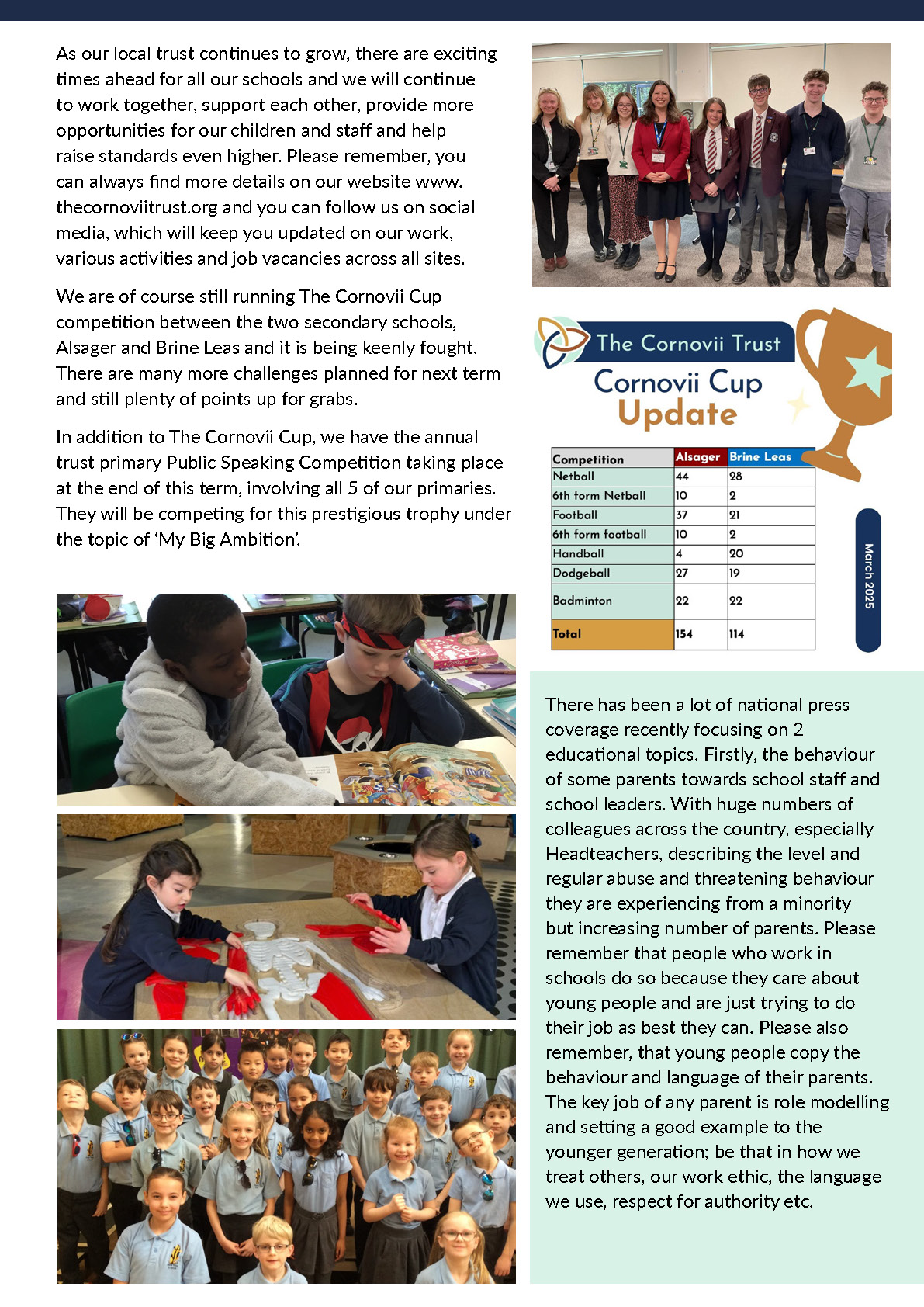 As our local trust continues to grow, there are exciting times ahead for all our schools and we will continue to work together, support each other, provide more opportunities for our children and staff and help raise standards even higher. Please remember, you can always find more details on our website www.thecornoviitrust.org and you can follow us on social media, which will keep you updated on our work, various activities and job vacancies across all sites.

We are of course still running The Cornovii Cup competition between the two secondary schools, Alsager and Brine Leas and it is being keenly fought. There are many more challenges planned for next term and still plenty of points up for grabs.

In addition to The Cornovii Cup, we have the annual trust primary Public Speaking Competition taking place at the end of this term, involving all 5 of our primaries. They will be competing for this prestigious trophy under the topic of 'My Big Ambition'.

The Cornovii Trust

Cornovii Cup Update

| Competition | Alsager | Brine Leas |
|---|---|---|
| Netball | 44 | 28 |
| 6th form Netball | 10 | 2 |
| Football | 37 | 21 |
| 6th form football | 10 | 2 |
| Handball | 4 | 20 |
| Dodgeball | 27 | 19 |
| Badminton | 22 | 22 |
| Total | 154 | 114 |

March 2025

There has been a lot of national press coverage recently focusing on 2 educational topics. Firstly, the behaviour of some parents towards school staff and school leaders. With huge numbers of colleagues across the country, especially Headteachers, describing the level and regular abuse and threatening behaviour they are experiencing from a minority but increasing number of parents. Please remember that people who work in schools do so because they care about young people and are just trying to do their job as best they can. Please also remember, that young people copy the behaviour and language of their parents. The key job of any parent is role modelling and setting a good example to the younger generation; be that in how we treat others, our work ethic, the language we use, respect for authority etc.